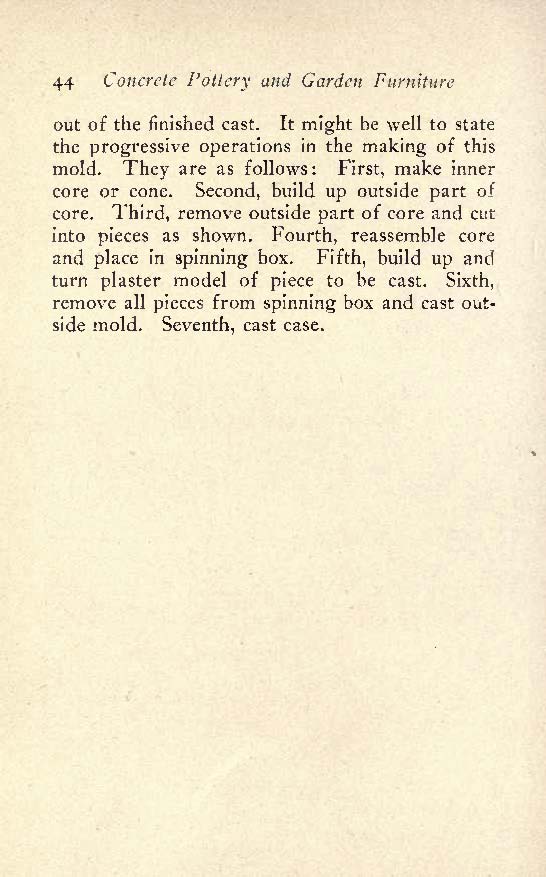 44 Concrete Pottery and Garden Furniture

out of the finished cast. It might be well to state the progressive operations in the making of this mold. They are as follows: First, make inner core or cone. Second, build up outside part of core. Third, remove outside part of core and cut into pieces as shown. Fourth, reassemble core and place in spinning box. Fifth, build up and turn plaster model of piece to be cast. Sixth, remove all pieces from spinning box and cast outside mold. Seventh, cast case.